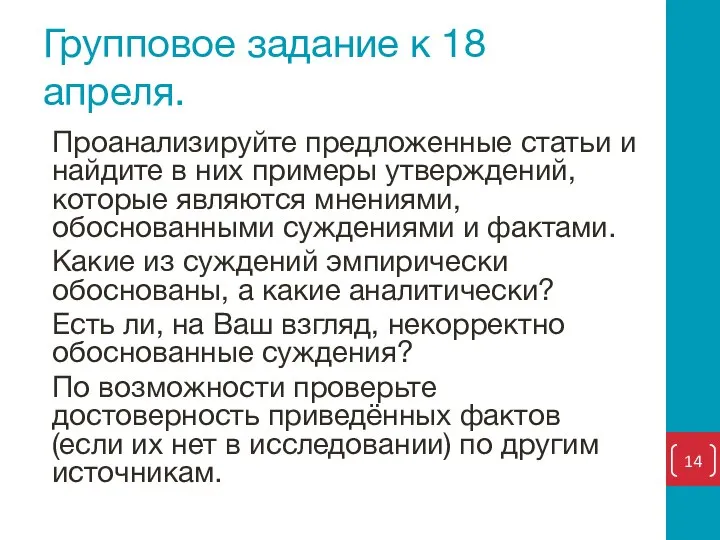 Групповое задание к 18 апреля.

Проанализируйте предложенные статьи и найдите в них примеры утверждений, которые являются мнениями, обоснованными суждениями и фактами.

Какие из суждений эмпирически обоснованы, а какие аналитически?

Есть ли, на Ваш взгляд, некорректно обоснованные суждения?

По возможности проверьте достоверность приведённых фактов (если их нет в исследовании) по другим источникам.

14